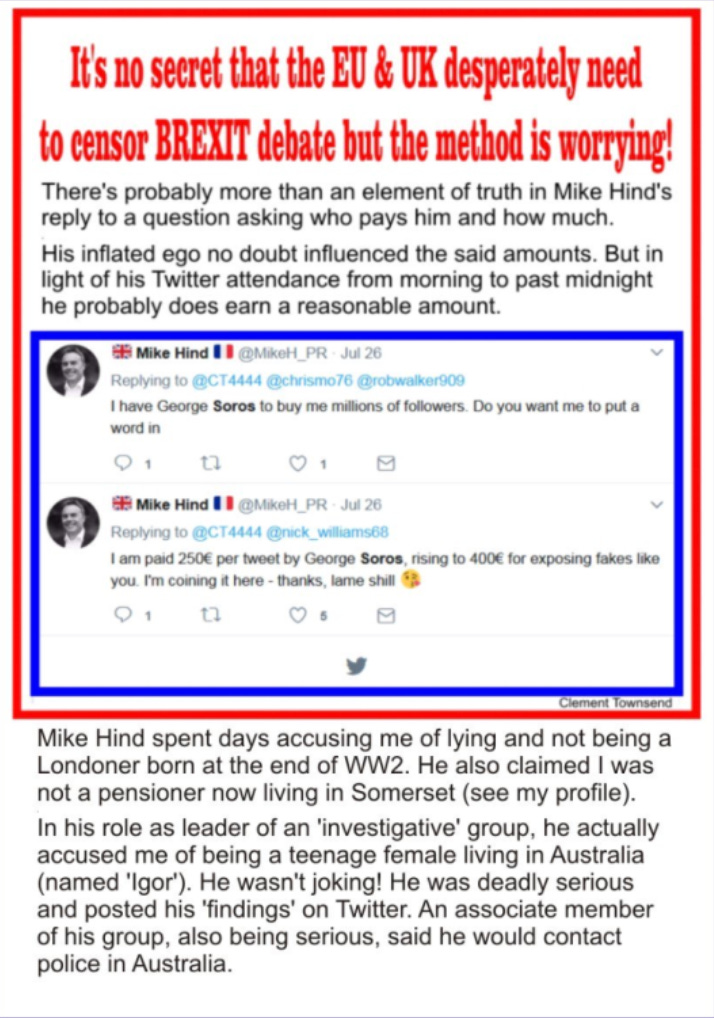 It's no secret that the EU & UK desperately need to censor BREXIT debate but the method is worrying!

There's probably more than an element of truth in Mike Hind's reply to a question asking who pays him and how much.

His inflated ego no doubt influenced the said amounts. But in light of his Twitter attendance from morning to past midnight he probably does earn a reasonable amount.

Mike Hind @MikeH_PR · Jul 26
Replying to @CT4444 @chrismo76 @robwalker909
I have George Soros to buy me millions of followers. Do you want me to put a word in
1 1

Mike Hind @MikeH_PR · Jul 26
Replying to @CT4444 @nick_williams68
I am paid 250€ per tweet by George Soros, rising to 400€ for exposing fakes like you. I'm coining it here - thanks, lame shill
1 5

Clement Townsend

Mike Hind spent days accusing me of lying and not being a Londoner born at the end of WW2. He also claimed I was not a pensioner now living in Somerset (see my profile).

In his role as leader of an 'investigative' group, he actually accused me of being a teenage female living in Australia (named 'Igor'). He wasn't joking! He was deadly serious and posted his 'findings' on Twitter. An associate member of his group, also being serious, said he would contact police in Australia.